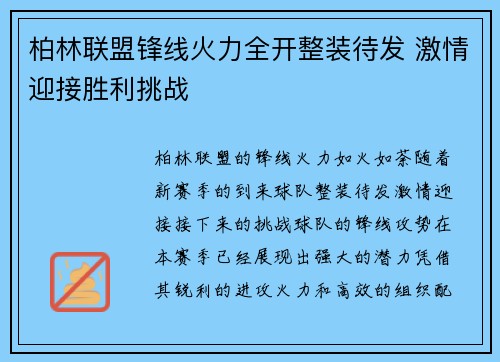 柏林联盟锋线火力全开整装待发 激情迎接胜利挑战

柏林联盟的锋线火力如火如荼随着新赛季的到来球队整装待发激情迎接接下来的挑战球队的锋线攻势在本赛季已经展现出强大的潜力凭借其锐利的进攻火力和高效的组织配